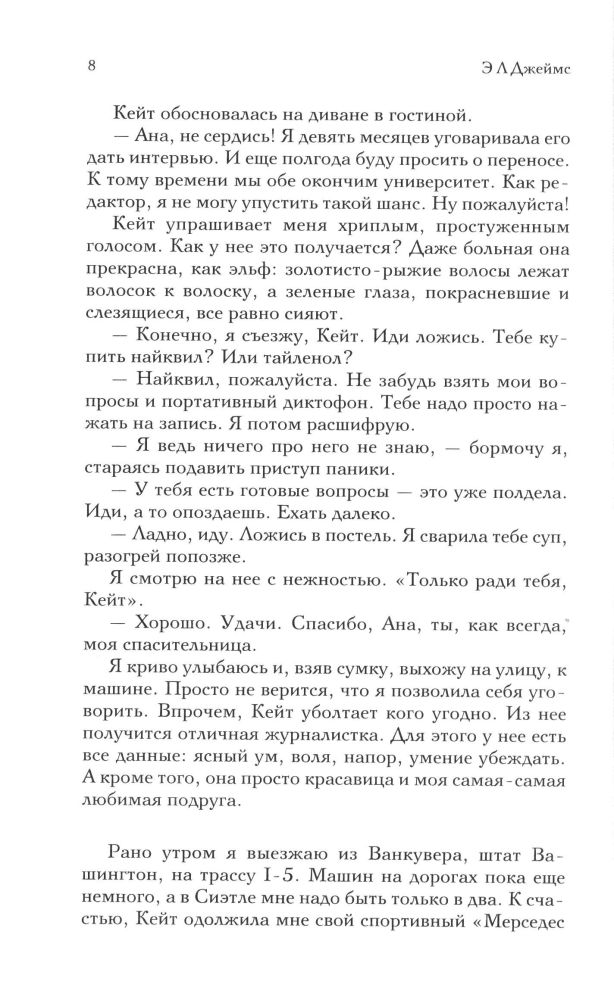 8

Э Л Джеймс

Кейт обосновалась на диване в гостиной.

— Ана, не сердись! Я девять месяцев уговаривала его дать интервью. И еще полгода буду просить о переносе. К тому времени мы обе окончим университет. Как редактор, я не могу упустить такой шанс. Ну пожалуйста!

Кейт упрашивает меня хриплым, простуженным голосом. Как у нее это получается? Даже больная она прекрасна, как эльф: золотисто-рыжие волосы лежат волосок к волоску, а зеленые глаза, покрасневшие и слезящиеся, все равно сияют.

— Конечно, я съезжу, Кейт. Иди ложись. Тебе купить найквил? Или тайленол?

— Найквил, пожалуйста. Не забудь взять мои вопросы и портативный диктофон. Тебе надо просто нажать на запись. Я потом расшифрую.

— Я ведь ничего про него не знаю, — бормочу я, стараясь подавить приступ паники.

— У тебя есть готовые вопросы — это уже полдела. Иди, а то опоздаешь. Ехать далеко.

— Ладно, иду. Ложись в постель. Я сварила тебе суп, разогрей попозже.

Я смотрю на нее с нежностью. «Только ради тебя, Кейт».

— Хорошо. Удачи. Спасибо, Ана, ты, как всегда, моя спасительница.

Я криво улыбаюсь и, взяв сумку, выхожу на улицу, к машине. Просто не верится, что я позволила себя уговорить. Впрочем, Кейт уболтает кого угодно. Из нее получится отличная журналистка. Для этого у нее есть все данные: ясный ум, воля, напор, умение убеждать. А кроме того, она просто красавица и моя самая-самая любимая подруга.

Рано утром я выезжаю из Ванкувера, штат Вашингтон, на трассу I-5. Машин на дорогах пока еще немного, а в Сиэтле мне надо быть только в два. К счастью, Кейт одолжила мне свой спортивный «Мерседес